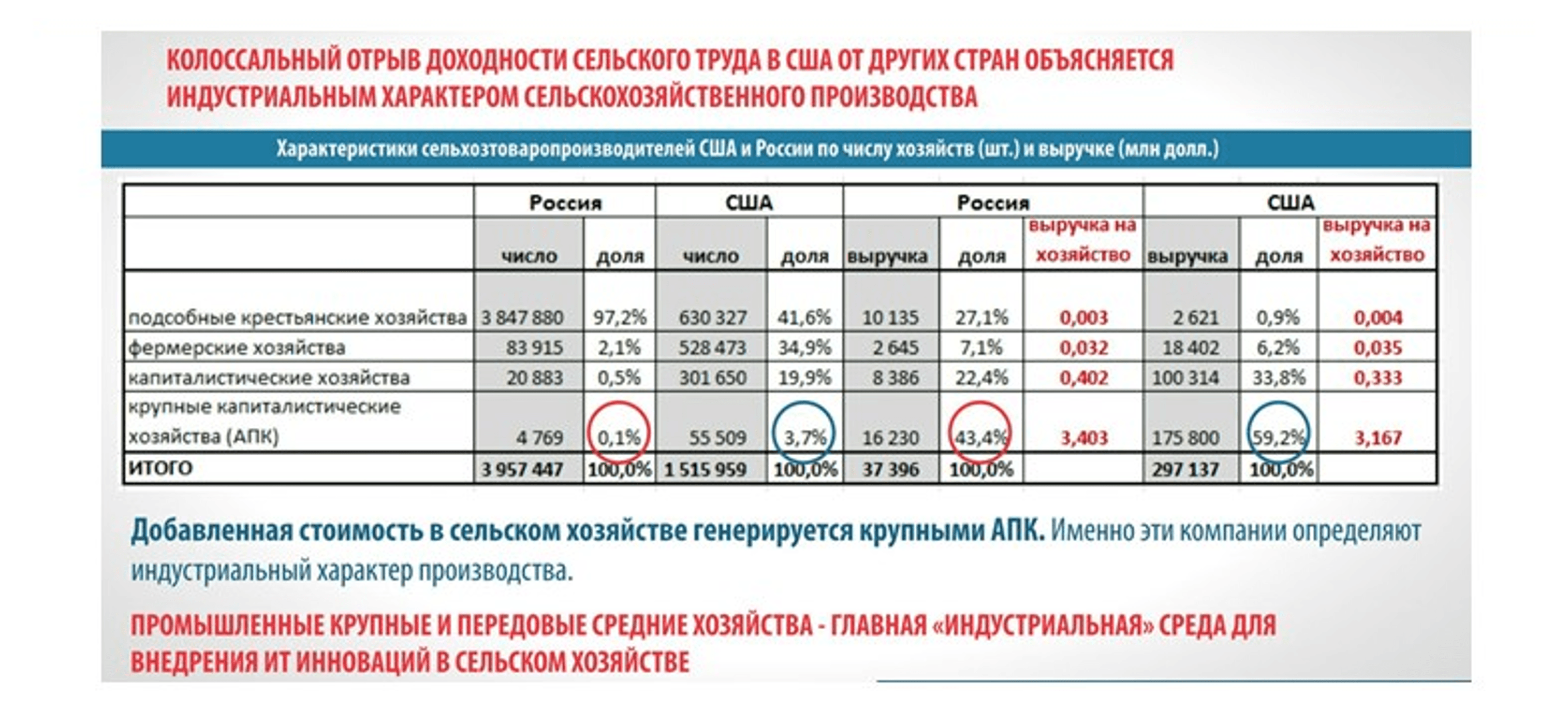 КОЛОССАЛЬНЫЙ ОТРЫВ ДОХОДНОСТИ СЕЛЬСКОГО ТРУДА В США ОТ ДРУГИХ СТРАН ОБЪЯСНЯЕТСЯ ИНДУСТРИАЛЬНЫМ ХАРАКТЕРОМ СЕЛЬСКОХОЗЯЙСТВЕННОГО ПРОИЗВОДСТВА

Характеристики сельхозтоваропроизводителей США и России по числу хозяйств (шт.) и выручке (млн долл.)

| | Россия | | США | | Россия | | | США | | |
|---|---|---|---|---|---|---|---|---|---|---|
| | число | доля | число | доля | выручка | доля | выручка на хозяйство | выручка | доля | выручка на хозяйство |
| подсобные крестьянские хозяйства | 3 847 880 | 97,2% | 630 327 | 41,6% | 10 135 | 27,1% | 0,003 | 2 621 | 0,9% | 0,004 |
| фермерские хозяйства | 83 915 | 2,1% | 528 473 | 34,9% | 2 645 | 7,1% | 0,032 | 18 402 | 6,2% | 0,035 |
| капиталистические хозяйства | 20 883 | 0,5% | 301 650 | 19,9% | 8 386 | 22,4% | 0,402 | 100 314 | 33,8% | 0,333 |
| крупные капиталистические хозяйства (АПК) | 4 769 | 0,1% | 55 509 | 3,7% | 16 230 | 43,4% | 3,403 | 175 800 | 59,2% | 3,167 |
| ИТОГО | 3 957 447 | 100,0% | 1 515 959 | 100,0% | 37 396 | 100,0% | | 297 137 | 100,0% | |

Добавленная стоимость в сельском хозяйстве генерируется крупными АПК. Именно эти компании определяют индустриальный характер производства.

ПРОМЫШЛЕННЫЕ КРУПНЫЕ И ПЕРЕДОВЫЕ СРЕДНИЕ ХОЗЯЙСТВА - ГЛАВНАЯ «ИНДУСТРИАЛЬНАЯ» СРЕДА ДЛЯ ВНЕДРЕНИЯ ИТ ИННОВАЦИЙ В СЕЛЬСКОМ ХОЗЯЙСТВЕ